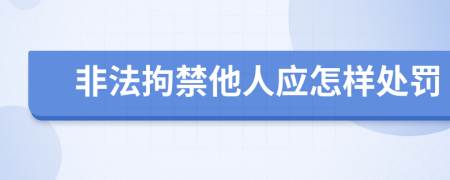 非法拘禁他人应怎样处罚